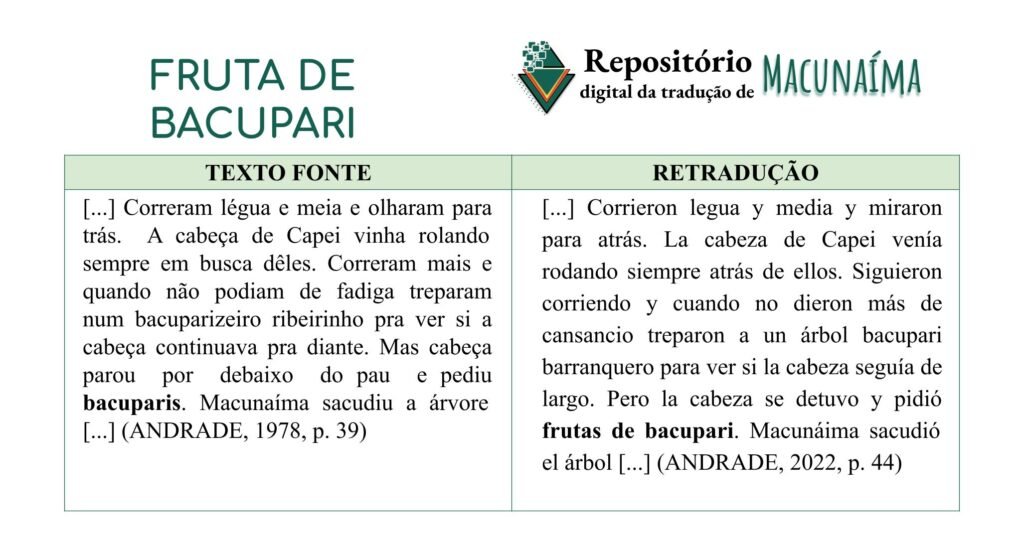 FRUTA DE BACUPARI

Repositório digital da tradução de MACUNAÍMA

| TEXTO FONTE | RETRADUÇÃO |
|---|---|
| [...] Correram légua e meia e olharam para trás. A cabeça de Capei vinha rolando sempre em busca dêles. Correram mais e quando não podiam de fadiga treparam num bacuparizeiro ribeirinho pra ver si a cabeça continuava pra diante. Mas cabeça parou por debaixo do pau e pediu **bacuparis**. Macunaíma sacudiu a árvore [...] (ANDRADE, 1978, p. 39) | [...] Corrieron legua y media y miraron para atrás. La cabeza de Capei venía rodando siempre atrás de ellos. Siguieron corriendo y cuando no dieron más de cansancio treparon a un árbol bacupari barranquero para ver si la cabeza seguía de largo. Pero la cabeza se detuvo y pidió **frutas de bacupari**. Macunáima sacudió el árbol [...] (ANDRADE, 2022, p. 44) |